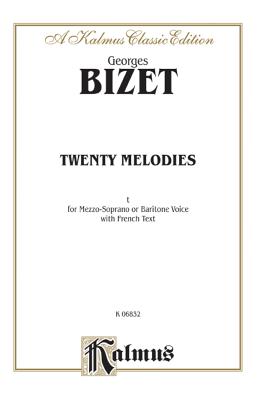 A Kalmus Classic Edition

Georges
BIZET

TWENTY MELODIES

t
for Mezzo-Soprano or Baritone Voice
with French Text

K 06832

Kalmus